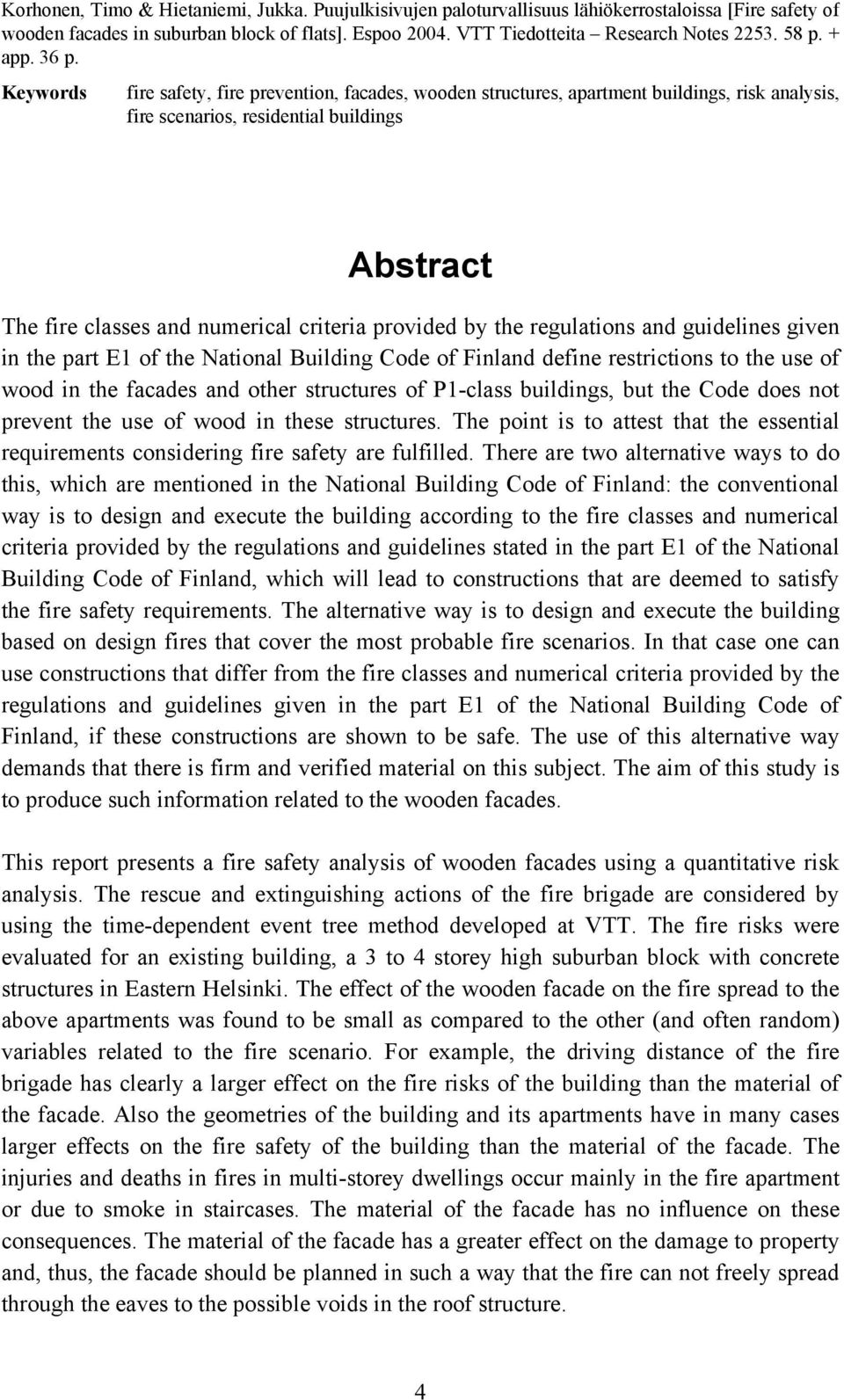 Korhonen, Timo & Hietaniemi, Jukka. Puujulkisivujen paloturvallisuus lähiökerrostaloissa [Fire safety of wooden facades in suburban block of flats]. Espoo 2004. VTT Tiedotteita – Research Notes 2253. 58 p. + app. 36 p.

Keywords fire safety, fire prevention, facades, wooden structures, apartment buildings, risk analysis, fire scenarios, residential buildings

Abstract

The fire classes and numerical criteria provided by the regulations and guidelines given in the part E1 of the National Building Code of Finland define restrictions to the use of wood in the facades and other structures of P1-class buildings, but the Code does not prevent the use of wood in these structures. The point is to attest that the essential requirements considering fire safety are fulfilled. There are two alternative ways to do this, which are mentioned in the National Building Code of Finland: the conventional way is to design and execute the building according to the fire classes and numerical criteria provided by the regulations and guidelines stated in the part E1 of the National Building Code of Finland, which will lead to constructions that are deemed to satisfy the fire safety requirements. The alternative way is to design and execute the building based on design fires that cover the most probable fire scenarios. In that case one can use constructions that differ from the fire classes and numerical criteria provided by the regulations and guidelines given in the part E1 of the National Building Code of Finland, if these constructions are shown to be safe. The use of this alternative way demands that there is firm and verified material on this subject. The aim of this study is to produce such information related to the wooden facades.

This report presents a fire safety analysis of wooden facades using a quantitative risk analysis. The rescue and extinguishing actions of the fire brigade are considered by using the time-dependent event tree method developed at VTT. The fire risks were evaluated for an existing building, a 3 to 4 storey high suburban block with concrete structures in Eastern Helsinki. The effect of the wooden facade on the fire spread to the above apartments was found to be small as compared to the other (and often random) variables related to the fire scenario. For example, the driving distance of the fire brigade has clearly a larger effect on the fire risks of the building than the material of the facade. Also the geometries of the building and its apartments have in many cases larger effects on the fire safety of the building than the material of the facade. The injuries and deaths in fires in multi-storey dwellings occur mainly in the fire apartment or due to smoke in staircases. The material of the facade has no influence on these consequences. The material of the facade has a greater effect on the damage to property and, thus, the facade should be planned in such a way that the fire can not freely spread through the eaves to the possible voids in the roof structure.

4